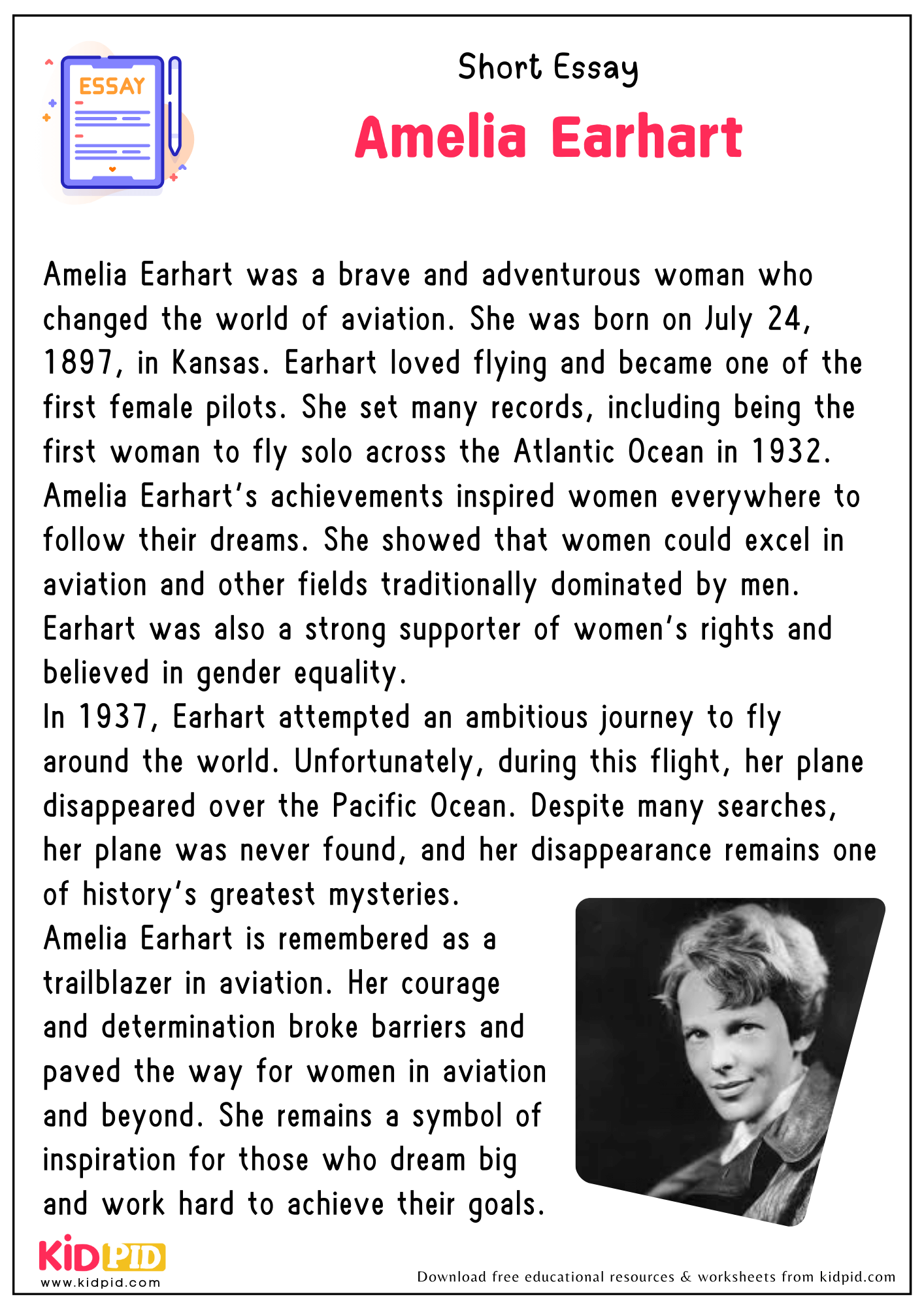 ESSAY

Short Essay

Amelia Earhart

Amelia Earhart was a brave and adventurous woman who changed the world of aviation. She was born on July 24, 1897, in Kansas. Earhart loved flying and became one of the first female pilots. She set many records, including being the first woman to fly solo across the Atlantic Ocean in 1932. Amelia Earhart's achievements inspired women everywhere to follow their dreams. She showed that women could excel in aviation and other fields traditionally dominated by men. Earhart was also a strong supporter of women's rights and believed in gender equality.
In 1937, Earhart attempted an ambitious journey to fly around the world. Unfortunately, during this flight, her plane disappeared over the Pacific Ocean. Despite many searches, her plane was never found, and her disappearance remains one of history's greatest mysteries.
Amelia Earhart is remembered as a trailblazer in aviation. Her courage and determination broke barriers and paved the way for women in aviation and beyond. She remains a symbol of inspiration for those who dream big and work hard to achieve their goals.

KIDPID
www.kidpid.com

Download free educational resources & worksheets from kidpid.com